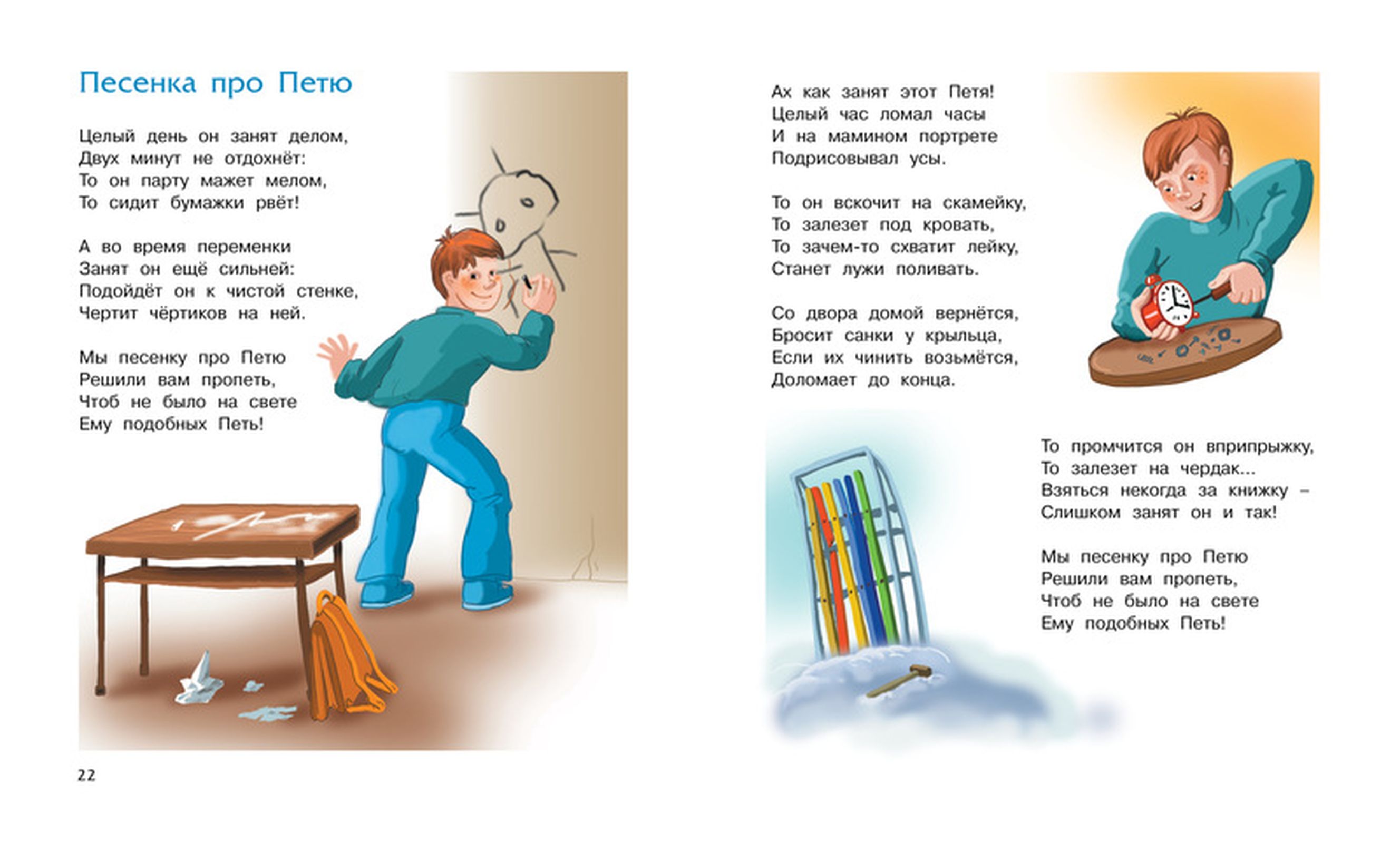 Песенка про Петю

Целый день он занят делом,
Двух минут не отдохнёт:
То он парту мажет мелом,
То сидит бумажки рвёт!

А во время переменки
Занят он ещё сильней:
Подойдёт он к чистой стенке,
Чертит чёртиков на ней.

Мы песенку про Петю
Решили вам пропеть,
Чтоб не было на свете
Ему подобных Петь!

22

Ах как занят этот Петя!
Целый час ломал часы
И на мамином портрете
Подрисовывал усы.

То он вскочит на скамейку,
То залезет под кровать,
То зачем-то схватит лейку,
Станет лужи поливать.

Со двора домой вернётся,
Бросит санки у крыльца,
Если их чинить возьмётся,
Доломает до конца.

То промчится он вприпрыжку,
То залезет на чердак...
Взяться некогда за книжку –
Слишком занят он и так!

Мы песенку про Петю
Решили вам пропеть,
Чтоб не было на свете
Ему подобных Петь!